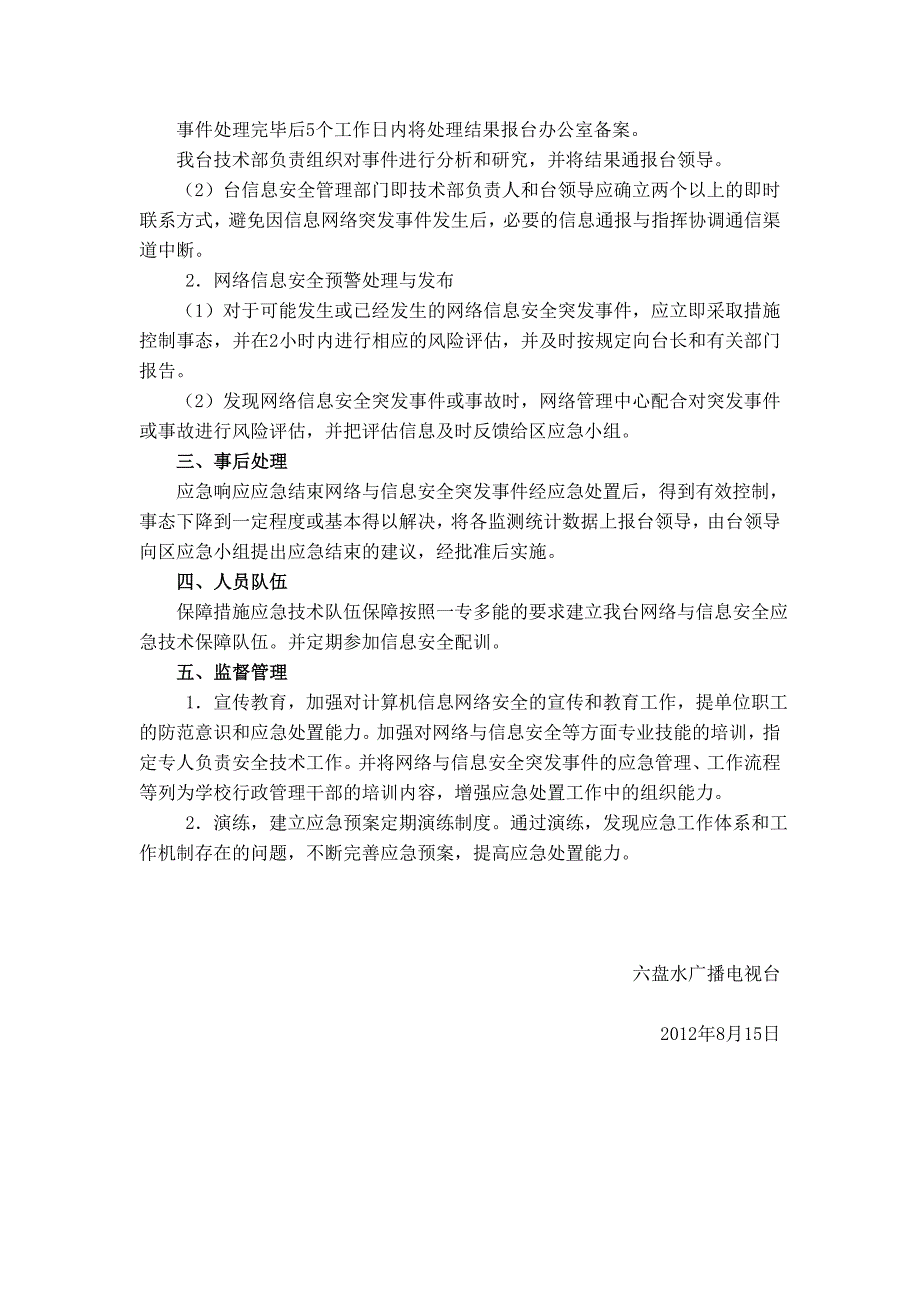 事件处理完毕后5个工作日内将处理结果报台办公室备案。

我台技术部负责组织对事件进行分析和研究，并将结果通报台领导。

（2）台信息安全管理部门即技术部负责人和台领导应确立两个以上的即时联系方式，避免因信息网络突发事件发生后，必要的信息通报与指挥协调通信渠道中断。

2．网络信息安全预警处理与发布

（1）对于可能发生或已经发生的网络信息安全突发事件，应立即采取措施控制事态，并在2小时内进行相应的风险评估，并及时按规定向台长和有关部门报告。

（2）发现网络信息安全突发事件或事故时，网络管理中心配合对突发事件或事故进行风险评估，并把评估信息及时反馈给区应急小组。

三、事后处理

应急响应应急结束网络与信息安全突发事件经应急处置后，得到有效控制，事态下降到一定程度或基本得以解决，将各监测统计数据上报台领导，由台领导向区应急小组提出应急结束的建议，经批准后实施。

四、人员队伍

保障措施应急技术队伍保障按照一专多能的要求建立我台网络与信息安全应急技术保障队伍。并定期参加信息安全配训。

五、监督管理

1．宣传教育，加强对计算机信息网络安全的宣传和教育工作，提单位职工的防范意识和应急处置能力。加强对网络与信息安全等方面专业技能的培训，指定专人负责安全技术工作。并将网络与信息安全突发事件的应急管理、工作流程等列为学校行政管理干部的培训内容，增强应急处置工作中的组织能力。

2．演练，建立应急预案定期演练制度。通过演练，发现应急工作体系和工作机制存在的问题，不断完善应急预案，提高应急处置能力。

六盘水广播电视台

2012年8月15日